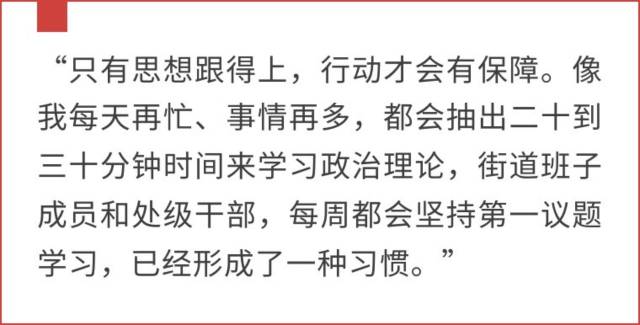 “只有思想跟得上，行动才会有保障。像我每天再忙、事情再多，都会抽出二十到三十分钟时间来学习政治理论，街道班子成员和处级干部，每周都会坚持第一议题学习，已经形成了一种习惯。”